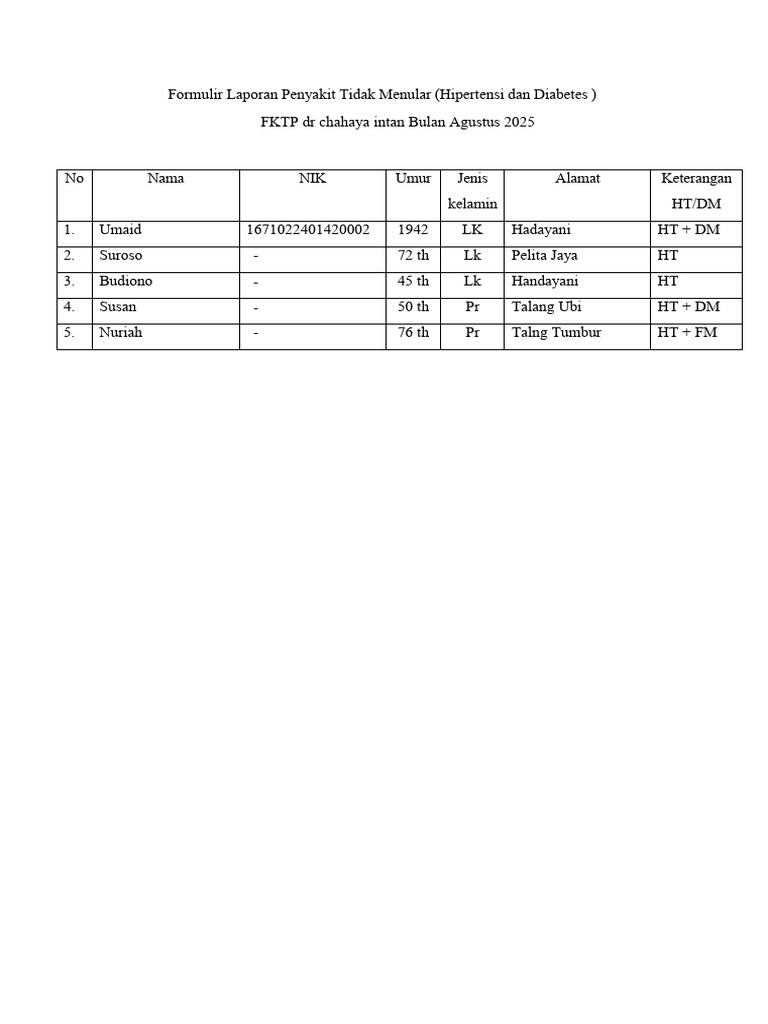 Formulir Laporan Penyakit Tidak Menular (Hipertensi dan Diabetes )

FKTP dr chahaya intan Bulan Agustus 2025

| No | Nama | NIK | Umur | Jenis kelamin | Alamat | Keterangan HT/DM |
|---|---|---|---|---|---|---|
| 1. | Umaid | 1671022401420002 | 1942 | LK | Hadayani | HT + DM |
| 2. | Suroso | - | 72 th | Lk | Pelita Jaya | HT |
| 3. | Budiono | - | 45 th | Lk | Handayani | HT |
| 4. | Susan | - | 50 th | Pr | Talang Ubi | HT + DM |
| 5. | Nuriah | - | 76 th | Pr | Talng Tumbur | HT + FM |